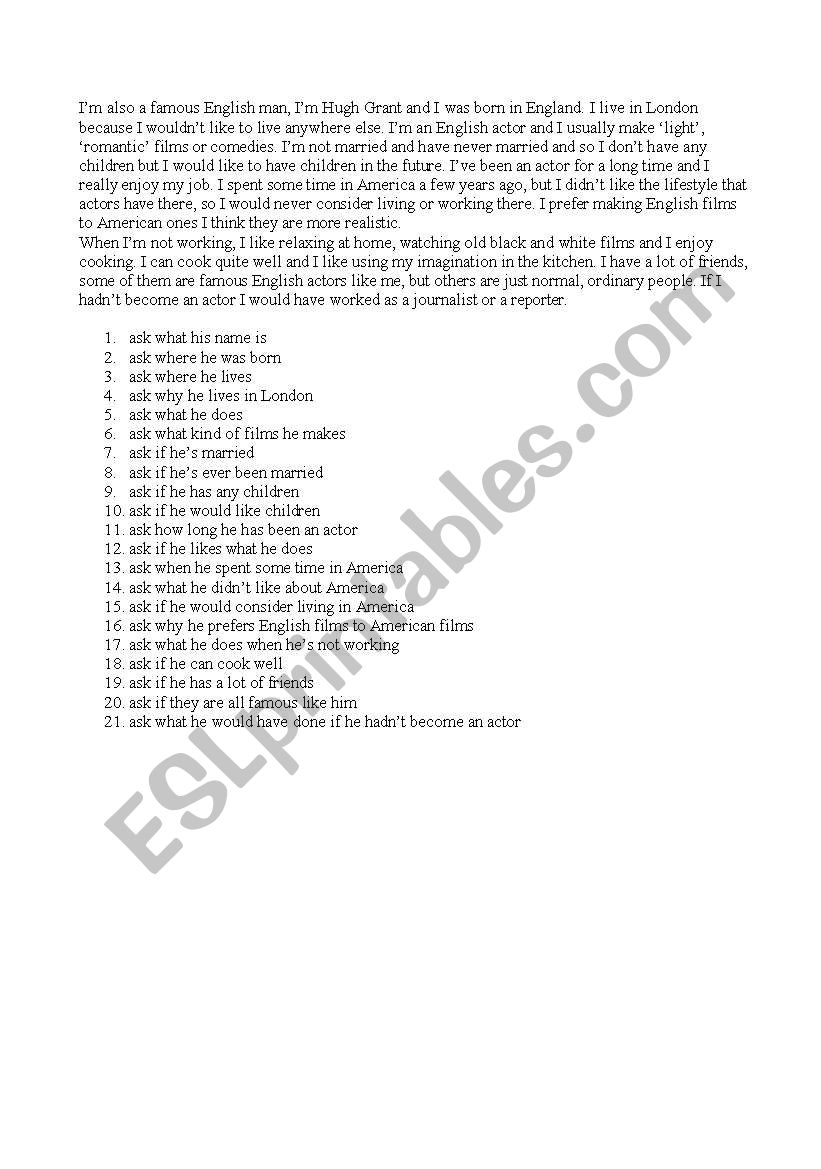 I'm also a famous English man, I'm Hugh Grant and I was born in England. I live in London because I wouldn't like to live anywhere else. I'm an English actor and I usually make 'light', 'romantic' films or comedies. I'm not married and have never married and so I don't have any children but I would like to have children in the future. I've been an actor for a long time and I really enjoy my job. I spent some time in America a few years ago, but I didn't like the lifestyle that actors have there, so I would never consider living or working there. I prefer making English films to American ones I think they are more realistic.
When I'm not working, I like relaxing at home, watching old black and white films and I enjoy cooking. I can cook quite well and I like using my imagination in the kitchen. I have a lot of friends, some of them are famous English actors like me, but others are just normal, ordinary people. If I hadn't become an actor I would have worked as a journalist or a reporter.

1. ask what his name is
2. ask where he was born
3. ask where he lives
4. ask why he lives in London
5. ask what he does
6. ask what kind of films he makes
7. ask if he's married
8. ask if he's ever been married
9. ask if he has any children
10. ask if he would like children
11. ask how long he has been an actor
12. ask if he likes what he does
13. ask when he spent some time in America
14. ask what he didn't like about America
15. ask if he would consider living in America
16. ask why he prefers English films to American films
17. ask what he does when he's not working
18. ask if he can cook well
19. ask if he has a lot of friends
20. ask if they are all famous like him
21. ask what he would have done if he hadn't become an actor

ESLprintables.com